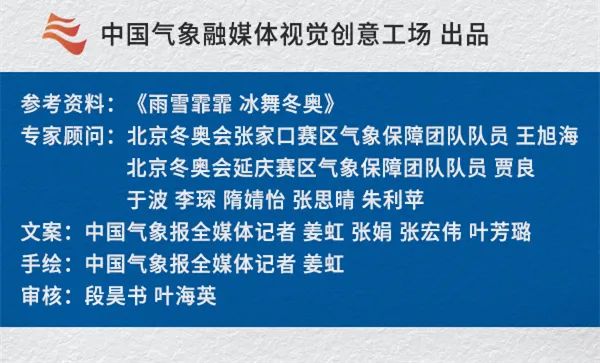 中国气象融媒体视觉创意工场 出品

参考资料：《雨雪霏霏 冰舞冬奥》
专家顾问：北京冬奥会张家口赛区气象保障团队队员 王旭海
北京冬奥会延庆赛区气象保障团队队员 贾良
于波 李琛 隋婧怡 张思晴 朱利苹
文案：中国气象报全媒体记者 姜虹 张娟 张宏伟 叶芳璐
手绘：中国气象报全媒体记者 姜虹
审核：段昊书 叶海英